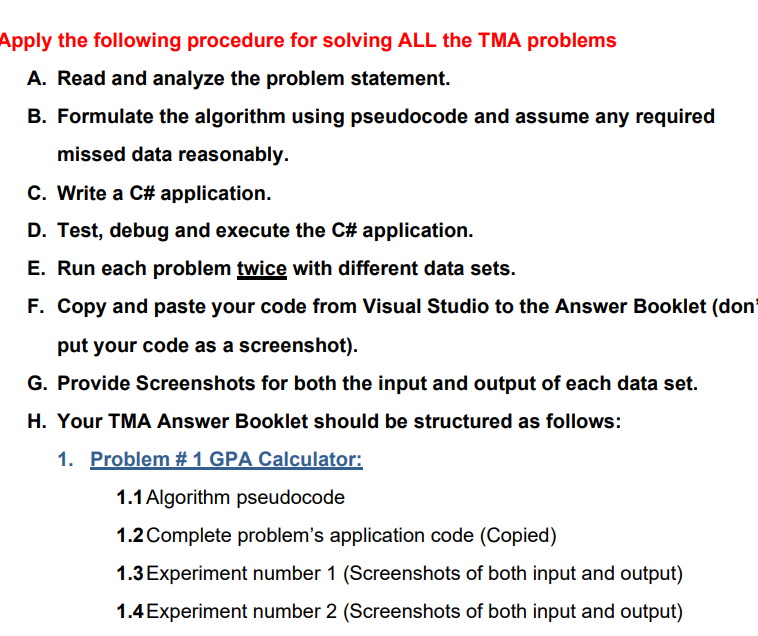 Apply the following procedure for solving ALL the TMA problems

A. Read and analyze the problem statement.

B. Formulate the algorithm using pseudocode and assume any required missed data reasonably.

C. Write a C# application.

D. Test, debug and execute the C# application.

E. Run each problem twice with different data sets.

F. Copy and paste your code from Visual Studio to the Answer Booklet (don' put your code as a screenshot).

G. Provide Screenshots for both the input and output of each data set.

H. Your TMA Answer Booklet should be structured as follows:

1. Problem # 1 GPA Calculator:

1.1 Algorithm pseudocode

1.2 Complete problem's application code (Copied)

1.3 Experiment number 1 (Screenshots of both input and output)

1.4 Experiment number 2 (Screenshots of both input and output)